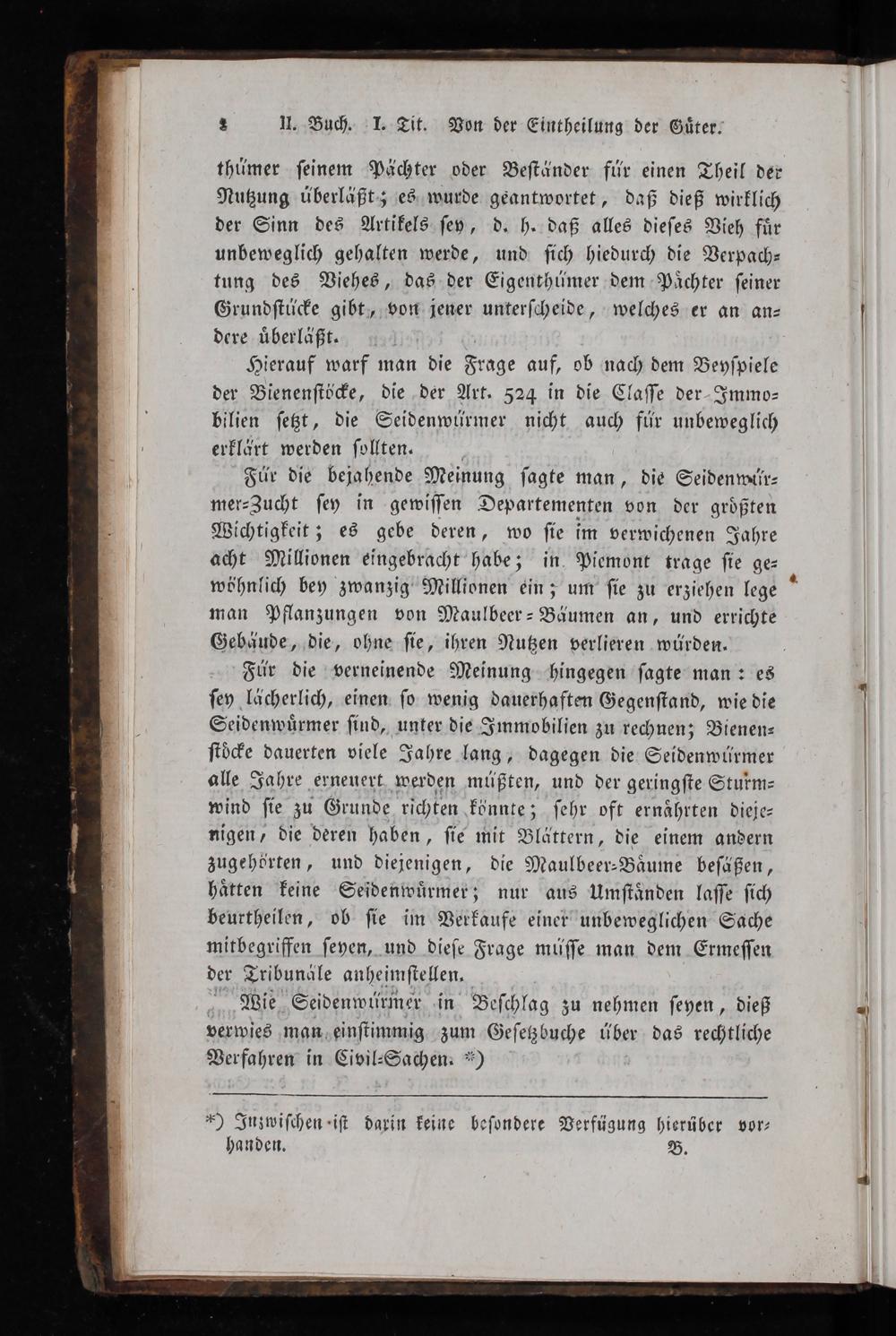 8 II. Buch. I. Tit. Von der Eintheilung der Güter.

thümer seinem Pächter oder Beständer für einen Theil der Nutzung überläßt; es wurde geantwortet, daß dieß wirklich der Sinn des Artikels sey, d. h. daß alles dieses Vieh für unbeweglich gehalten werde, und sich hiedurch die Verpachtung des Viehes, das der Eigenthümer dem Pächter seiner Grundstücke gibt, von jener unterscheide, welches er an andere überläßt.

Hierauf warf man die Frage auf, ob nach dem Beyspiele der Bienenstöcke, die der Art. 524 in die Classe der Immobilien setzt, die Seidenwürmer nicht auch für unbeweglich erklärt werden sollten.

Für die bejahende Meinung sagte man, die Seidenwürmer-Zucht sey in gewissen Departementen von der größten Wichtigkeit; es gebe deren, wo sie im verwichenen Jahre acht Millionen eingebracht habe; in Piemont trage sie gewöhnlich bey zwanzig Millionen ein; um sie zu erziehen lege man Pflanzungen von Maulbeer-Bäumen an, und errichte Gebäude, die, ohne sie, ihren Nutzen verlieren würden.

Für die verneinende Meinung hingegen sagte man: es sey lächerlich, einen so wenig dauerhaften Gegenstand, wie die Seidenwürmer sind, unter die Immobilien zu rechnen; Bienenstöcke dauerten viele Jahre lang, dagegen die Seidenwürmer alle Jahre erneuert werden müßten, und der geringste Sturmwind sie zu Grunde richten könnte; sehr oft ernährten diejenigen, die deren haben, sie mit Blättern, die einem andern zugehörten, und diejenigen, die Maulbeer-Bäume besäßen, hätten keine Seidenwürmer; nur aus Umständen lasse sich beurtheilen, ob sie im Verkaufe einer unbeweglichen Sache mitbegriffen seyen, und diese Frage müsse man dem Ermessen der Tribunäle anheimstellen.

Wie Seidenwürmer in Beschlag zu nehmen seyen, dieß verwies man einstimmig zum Gesetzbuche über das rechtliche Verfahren in Civil-Sachen. *)

*) Inzwischen ist darin keine besondere Verfügung hierüber vorhanden. B.